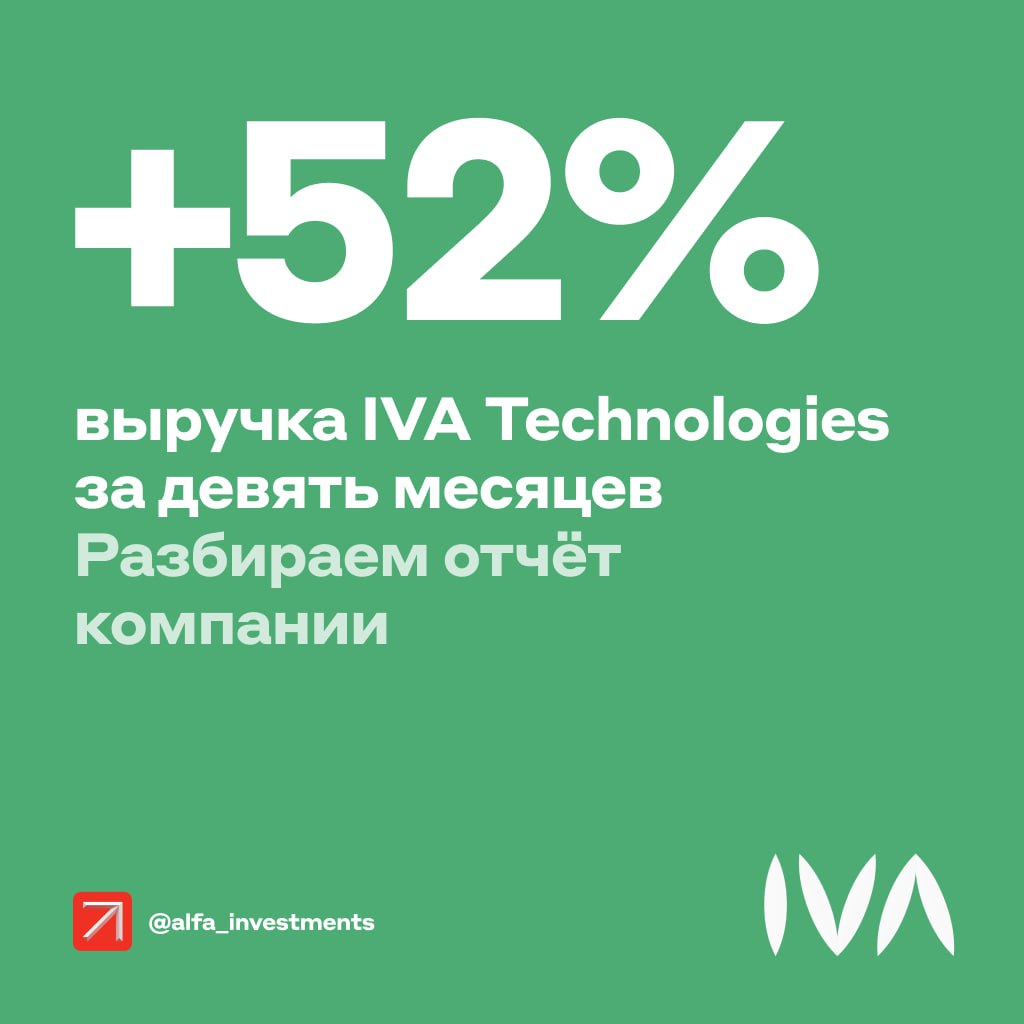 +52%

выручка IVA Technologies за девять месяцев

Разбираем отчёт компании

@alfa_investments

IVA